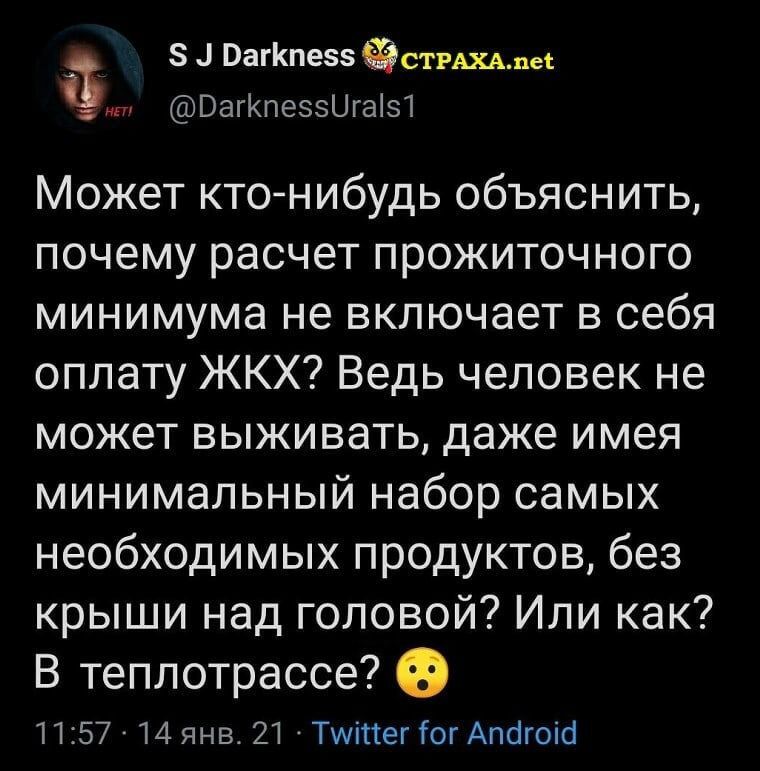 НЕТ!

S J Darkness СТРАХА.net
@DarknessUrals1

Может кто-нибудь объяснить, почему расчет прожиточного минимума не включает в себя оплату ЖКХ? Ведь человек не может выживать, даже имея минимальный набор самых необходимых продуктов, без крыши над головой? Или как? В теплотрассе? 😯

11:57 · 14 янв. 21 · Twitter for Android